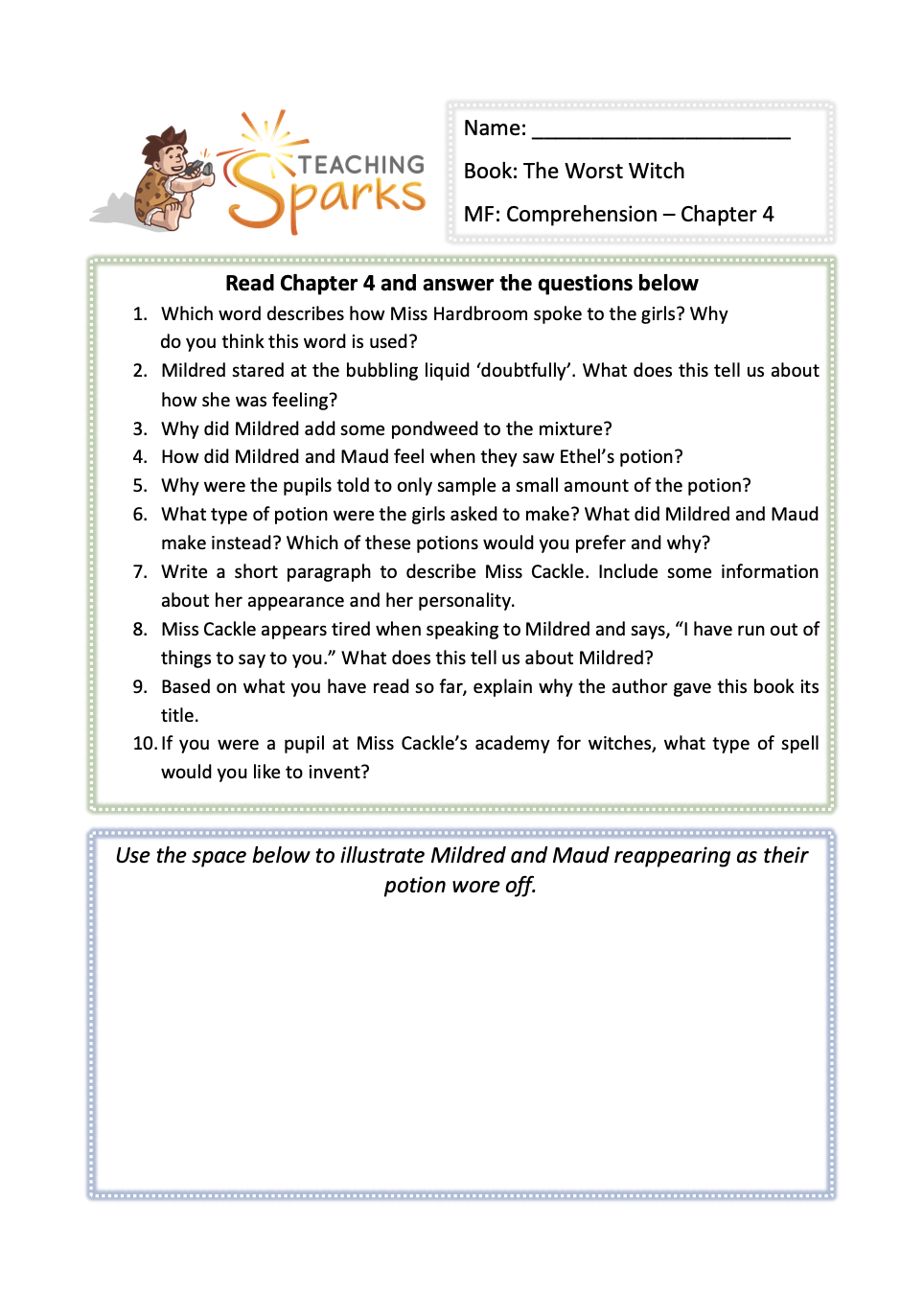 TEACHING Sparks

Name: ______________________

Book: The Worst Witch

MF: Comprehension – Chapter 4

Read Chapter 4 and answer the questions below

1. Which word describes how Miss Hardbroom spoke to the girls? Why do you think this word is used?
2. Mildred stared at the bubbling liquid ‘doubtfully’. What does this tell us about how she was feeling?
3. Why did Mildred add some pondweed to the mixture?
4. How did Mildred and Maud feel when they saw Ethel’s potion?
5. Why were the pupils told to only sample a small amount of the potion?
6. What type of potion were the girls asked to make? What did Mildred and Maud make instead? Which of these potions would you prefer and why?
7. Write a short paragraph to describe Miss Cackle. Include some information about her appearance and her personality.
8. Miss Cackle appears tired when speaking to Mildred and says, “I have run out of things to say to you.” What does this tell us about Mildred?
9. Based on what you have read so far, explain why the author gave this book its title.
10. If you were a pupil at Miss Cackle’s academy for witches, what type of spell would you like to invent?

Use the space below to illustrate Mildred and Maud reappearing as their potion wore off.